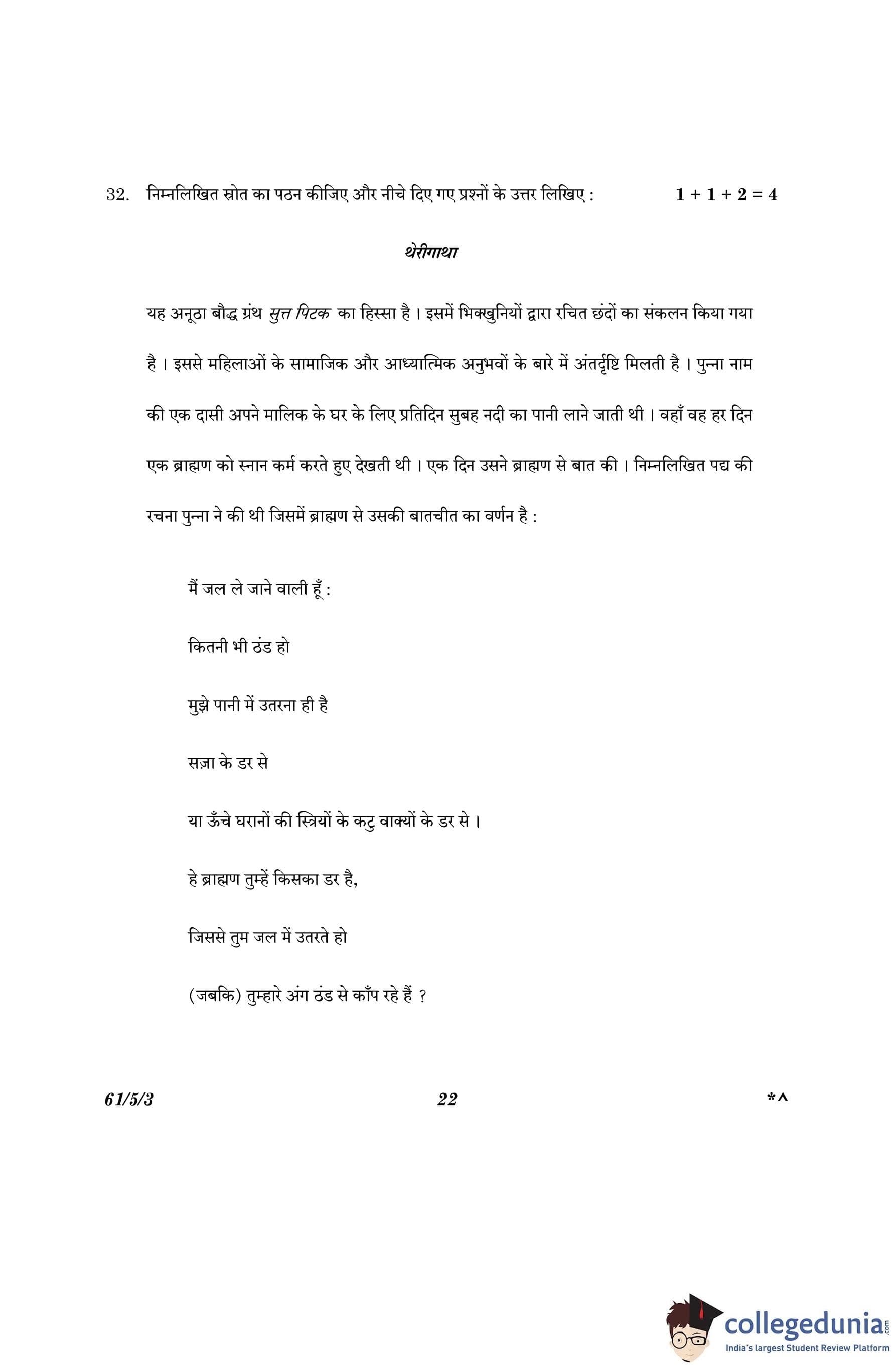 32. निम्नलिखित स्रोत का पठन कीजिए और नीचे दिए गए प्रश्नों के उत्तर लिखिए : $1 + 1 + 2 = 4$

थेरीगाथा

यह अनूठा बौद्ध ग्रंथ सुत्त पिटक का हिस्सा है । इसमें भिक्खुनियों द्वारा रचित छंदों का संकलन किया गया है । इससे महिलाओं के सामाजिक और आध्यात्मिक अनुभवों के बारे में अंतर्दृष्टि मिलती है । पुन्ना नाम की एक दासी अपने मालिक के घर के लिए प्रतिदिन सुबह नदी का पानी लाने जाती थी । वहाँ वह हर दिन एक ब्राह्मण को स्नान कर्म करते हुए देखती थी । एक दिन उसने ब्राह्मण से बात की । निम्नलिखित पद्य की रचना पुन्ना ने की थी जिसमें ब्राह्मण से उसकी बातचीत का वर्णन है :

मैं जल ले जाने वाली हूँ :

कितनी भी ठंड हो

मुझे पानी में उतरना ही है

सज़ा के डर से

या ऊँचे घरानों की स्त्रियों के कटु वाक्यों के डर से ।

हे ब्राह्मण तुम्हें किसका डर है,

जिससे तुम जल में उतरते हो

(जबकि) तुम्हारे अंग ठंड से काँप रहे हैं ?

61/5/3 22 *^

collegedunia.com
India's largest Student Review Platform